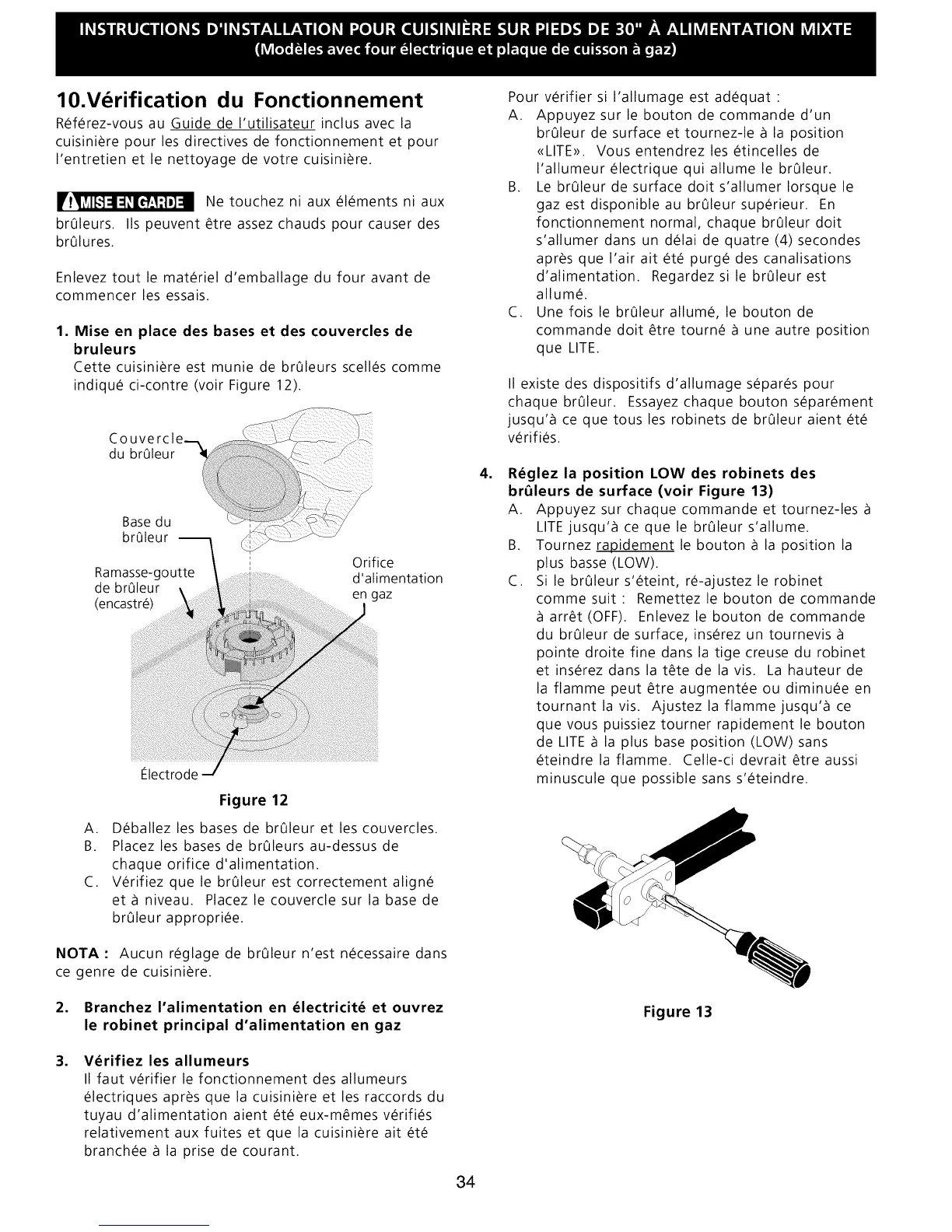 INSTRUCTIONS D'INSTALLATION POUR CUISINIÈRE SUR PIEDS DE 30" À ALIMENTATION MIXTE
(Modèles avec four électrique et plaque de cuisson à gaz)

10.Vérification du Fonctionnement

Référez-vous au Guide de l'utilisateur inclus avec la cuisinière pour les directives de fonctionnement et pour l'entretien et le nettoyage de votre cuisinière.

MISE EN GARDE Ne touchez ni aux éléments ni aux brûleurs. Ils peuvent être assez chauds pour causer des brûlures.

Enlevez tout le matériel d'emballage du four avant de commencer les essais.

1. Mise en place des bases et des couvercles de bruleurs
Cette cuisinière est munie de brûleurs scellés comme indiqué ci-contre (voir Figure 12).

Couvercle du brûleur
Base du brûleur
Ramasse-goutte de brûleur (encastré)
Orifice d'alimentation en gaz
Électrode

Figure 12

A. Déballez les bases de brûleur et les couvercles.
B. Placez les bases de brûleurs au-dessus de chaque orifice d'alimentation.
C. Vérifiez que le brûleur est correctement aligné et à niveau. Placez le couvercle sur la base de brûleur appropriée.

NOTA : Aucun réglage de brûleur n'est nécessaire dans ce genre de cuisinière.

2. Branchez l'alimentation en électricité et ouvrez le robinet principal d'alimentation en gaz

3. Vérifiez les allumeurs
Il faut vérifier le fonctionnement des allumeurs électriques après que la cuisinière et les raccords du tuyau d'alimentation aient été eux-mêmes vérifiés relativement aux fuites et que la cuisinière ait été branchée à la prise de courant.

Pour vérifier si l'allumage est adéquat :
A. Appuyez sur le bouton de commande d'un brûleur de surface et tournez-le à la position «LITE». Vous entendrez les étincelles de l'allumeur électrique qui allume le brûleur.
B. Le brûleur de surface doit s'allumer lorsque le gaz est disponible au brûleur supérieur. En fonctionnement normal, chaque brûleur doit s'allumer dans un délai de quatre (4) secondes après que l'air ait été purgé des canalisations d'alimentation. Regardez si le brûleur est allumé.
C. Une fois le brûleur allumé, le bouton de commande doit être tourné à une autre position que LITE.

Il existe des dispositifs d'allumage séparés pour chaque brûleur. Essayez chaque bouton séparément jusqu'à ce que tous les robinets de brûleur aient été vérifiés.

4. Réglez la position LOW des robinets des brûleurs de surface (voir Figure 13)
A. Appuyez sur chaque commande et tournez-les à LITE jusqu'à ce que le brûleur s'allume.
B. Tournez rapidement le bouton à la position la plus basse (LOW).
C. Si le brûleur s'éteint, ré-ajustez le robinet comme suit : Remettez le bouton de commande à arrêt (OFF). Enlevez le bouton de commande du brûleur de surface, insérez un tournevis à pointe droite fine dans la tige creuse du robinet et insérez dans la tête de la vis. La hauteur de la flamme peut être augmentée ou diminuée en tournant la vis. Ajustez la flamme jusqu'à ce que vous puissiez tourner rapidement le bouton de LITE à la plus base position (LOW) sans éteindre la flamme. Celle-ci devrait être aussi minuscule que possible sans s'éteindre.

Figure 13

34